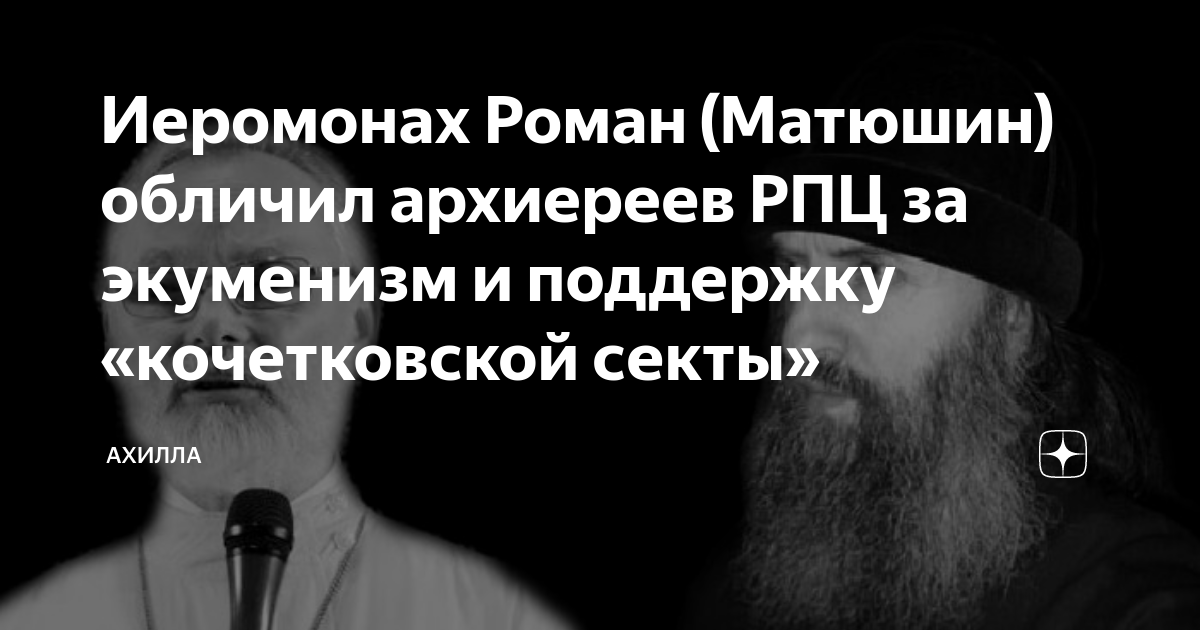 Иеромонах Роман (Матюшин) обличил архиереев РПЦ за экуменизм и поддержку «кочетковской секты»

АХИЛЛА